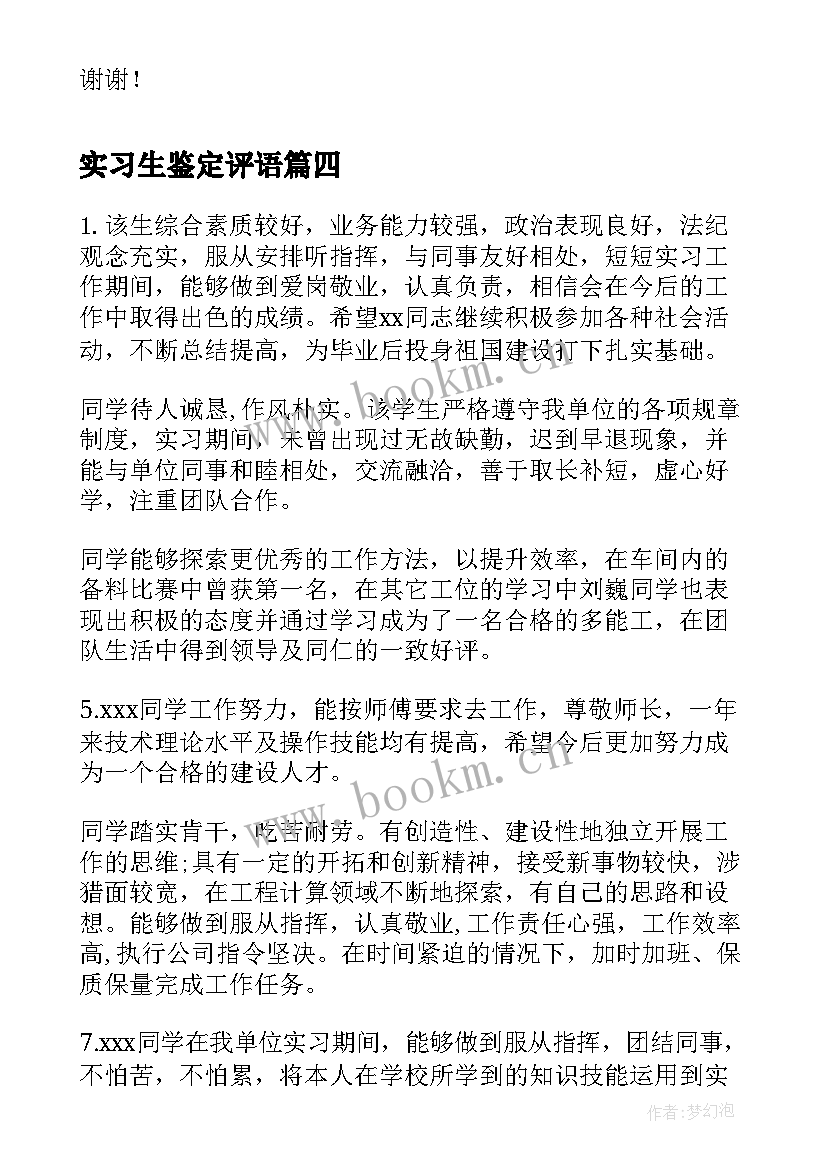 谢谢！

实习生鉴定评语篇四

1. 该生综合素质较好，业务能力较强，政治表现良好，法纪观念充实，服从安排听指挥，与同事友好相处，短短实习工作期间，能够做到爱岗敬业，认真负责，相信会在今后的工作中取得出色的成绩。希望xx同志继续积极参加各种社会活动，不断总结提高，为毕业后投身祖国建设打下扎实基础。

同学待人诚恳,作风朴实。该学生严格遵守我单位的各项规章制度，实习期间，未曾出现过无故缺勤，迟到早退现象，并能与单位同事和睦相处，交流融洽，善于取长补短，虚心好学，注重团队合作。

同学能够探索更优秀的工作方法，以提升效率，在车间内的备料比赛中曾获第一名，在其它工位的学习中刘巍同学也表现出积极的态度并通过学习成为了一名合格的多能工，在团队生活中得到领导及同仁的一致好评。

5.xxx同学工作努力，能按师傅要求去工作，尊敬师长，一年来技术理论水平及操作技能均有提高，希望今后更加努力成为一个合格的建设人才。

同学踏实肯干，吃苦耐劳。有创造性、建设性地独立开展工作的思维；具有一定的开拓和创新精神，接受新事物较快，涉猎面较宽，在工程计算领域不断地探索，有自己的思路和设想。能够做到服从指挥，认真敬业,工作责任心强，工作效率高,执行公司指令坚决。在时间紧迫的情况下，加时加班、保质保量完成工作任务。

7.xxx同学在我单位实习期间，能够做到服从指挥，团结同事，不怕苦，不怕累，将本人在学校所学到的知识技能运用到实

www.bookm.cn
www.bookm.cn
作者：梦幻泡